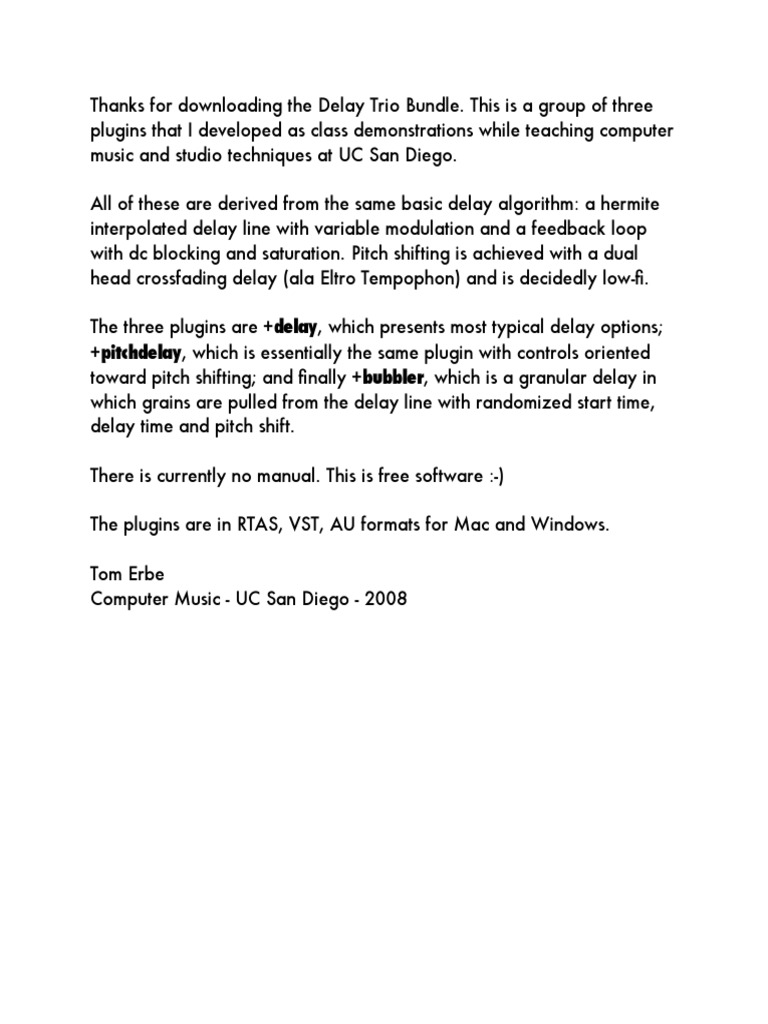 Thanks for downloading the Delay Trio Bundle. This is a group of three plugins that I developed as class demonstrations while teaching computer music and studio techniques at UC San Diego.

All of these are derived from the same basic delay algorithm: a hermite interpolated delay line with variable modulation and a feedback loop with dc blocking and saturation. Pitch shifting is achieved with a dual head crossfading delay (ala Eltro Tempophon) and is decidedly low-fi.

The three plugins are +delay, which presents most typical delay options; +pitchdelay, which is essentially the same plugin with controls oriented toward pitch shifting; and finally +bubbler, which is a granular delay in which grains are pulled from the delay line with randomized start time, delay time and pitch shift.

There is currently no manual. This is free software :-)

The plugins are in RTAS, VST, AU formats for Mac and Windows.

Tom Erbe
Computer Music - UC San Diego - 2008